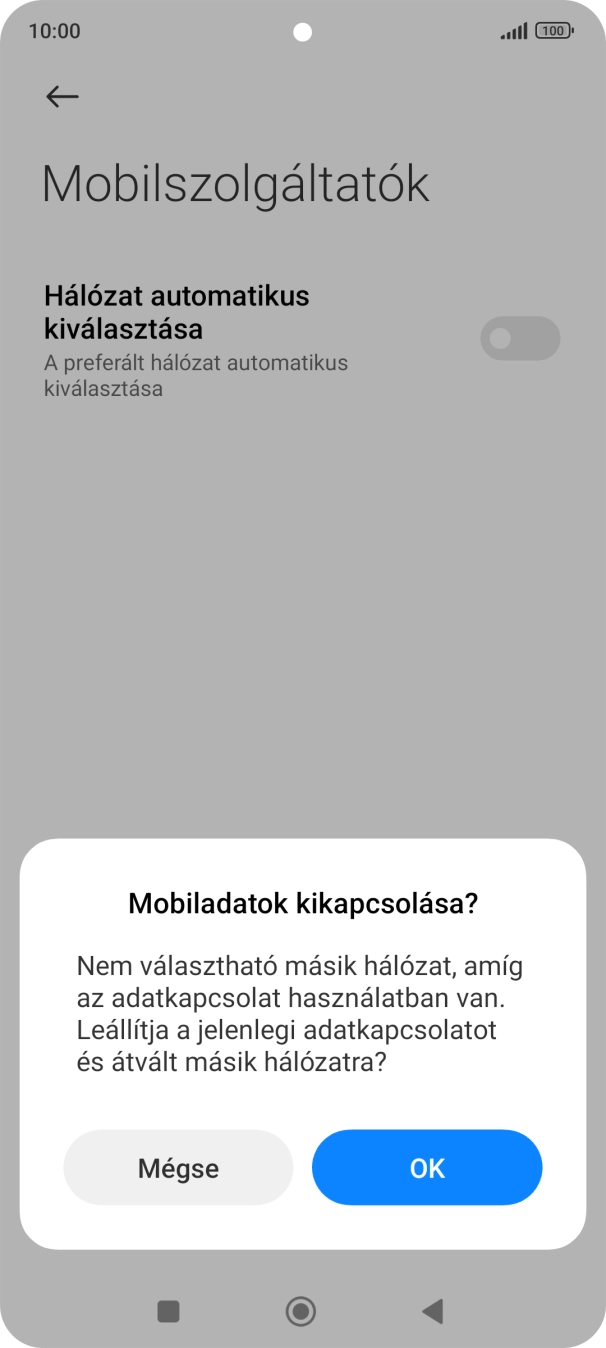 10:00

100

Mobilszolgáltatók

Hálózat automatikus kiválasztása
A preferált hálózat automatikus kiválasztása

Mobiladatok kikapcsolása?

Nem választható másik hálózat, amíg az adatkapcsolat használatban van. Leállítja a jelenlegi adatkapcsolatot és átvált másik hálózatra?

Mégse

OK